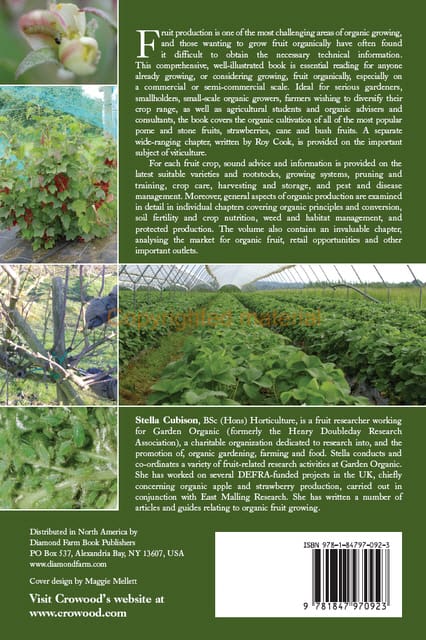 Fruit production is one of the most challenging areas of organic growing, and those wanting to grow fruit organically have often found it difficult to obtain the necessary technical information. This comprehensive, well-illustrated book is essential reading for anyone already growing, or considering growing, fruit organically, especially on a commercial or semi-commercial scale. Ideal for serious gardeners, smallholders, small-scale organic growers, farmers wishing to diversify their crop range, as well as agricultural students and organic advisers and consultants, the book covers the organic cultivation of all of the most popular pome and stone fruits, strawberries, cane and bush fruits. A separate wide-ranging chapter, written by Roy Cook, is provided on the important subject of viticulture.

For each fruit crop, sound advice and information is provided on the latest suitable varieties and rootstocks, growing systems, pruning and training, crop care, harvesting and storage, and pest and disease management. Moreover, general aspects of organic production are examined in detail in individual chapters covering organic principles and conversion, soil fertility and crop nutrition, weed and habitat management, and protected production. The volume also contains an invaluable chapter, analysing the market for organic fruit, retail opportunities and other important outlets.

Stella Cubison, BSc (Hons) Horticulture, is a fruit researcher working for Garden Organic (formerly the Henry Doubleday Research Association), a charitable organization dedicated to research into, and the promotion of, organic gardening, farming and food. Stella conducts and co-ordinates a variety of fruit-related research activities at Garden Organic. She has worked on several DEFRA-funded projects in the UK, chiefly concerning organic apple and strawberry production, carried out in conjunction with East Malling Research. She has written a number of articles and guides relating to organic fruit growing.

Distributed in North America by
Diamond Farm Book Publishers
PO Box 537, Alexandria Bay, NY 13607, USA
www.diamondfarm.com

Cover design by Maggie Mellett

Visit Crowood's website at
www.crowood.com

ISBN 978-1-84797-092-3

9 781847 970923

Copyrighted material